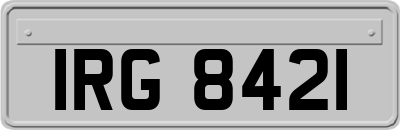 IRG 8421